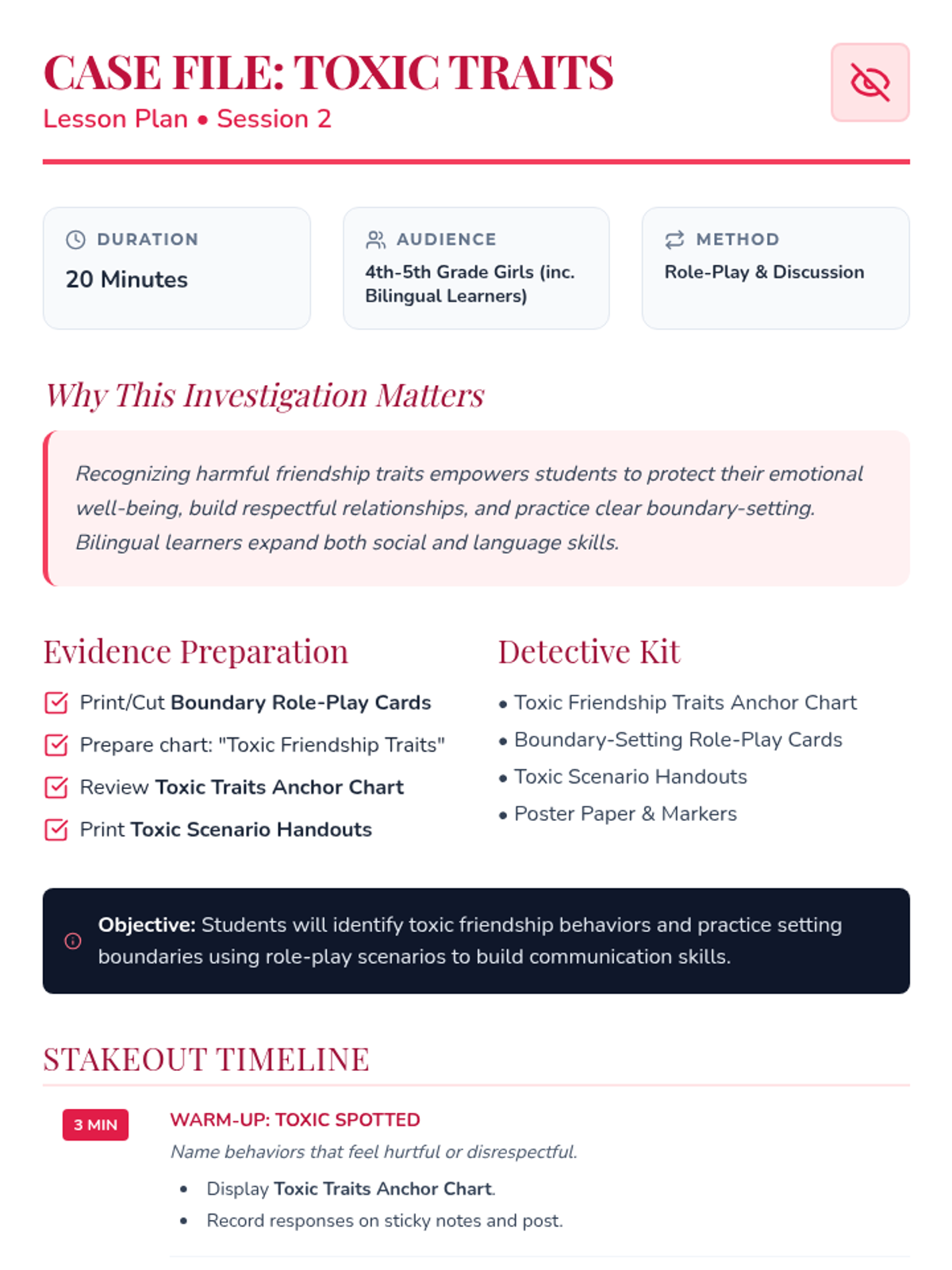 CASE FILE: TOXIC TRAITS

Lesson Plan • Session 2

DURATION
20 Minutes

AUDIENCE
4th-5th Grade Girls (inc. Bilingual Learners)

METHOD
Role-Play & Discussion

Why This Investigation Matters

Recognizing harmful friendship traits empowers students to protect their emotional well-being, build respectful relationships, and practice clear boundary-setting. Bilingual learners expand both social and language skills.

Evidence Preparation

Print/Cut Boundary Role-Play Cards

Prepare chart: "Toxic Friendship Traits"

Review Toxic Traits Anchor Chart

Print Toxic Scenario Handouts

Detective Kit

• Toxic Friendship Traits Anchor Chart
• Boundary-Setting Role-Play Cards
• Toxic Scenario Handouts
• Poster Paper & Markers

Objective: Students will identify toxic friendship behaviors and practice setting boundaries using role-play scenarios to build communication skills.

STAKEOUT TIMELINE

3 MIN

WARM-UP: TOXIC SPOTTED

Name behaviors that feel hurtful or disrespectful.

• Display Toxic Traits Anchor Chart.
• Record responses on sticky notes and post.